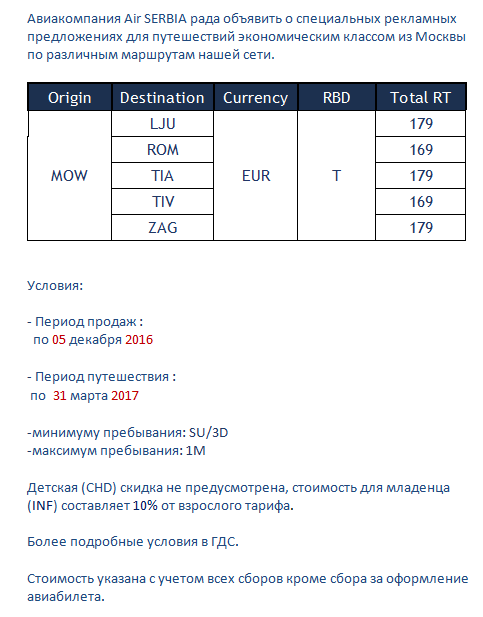 Авиакомпания Air SERBIA рада объявить о специальных рекламных предложениях для путешествий экономическим классом из Москвы по различным маршрутам нашей сети.

| Origin | Destination | Currency | RBD | Total RT |
|---|---|---|---|---|
| MOW | LJU | EUR | T | 179 |
| | ROM | | | 169 |
| | TIA | | | 179 |
| | TIV | | | 169 |
| | ZAG | | | 179 |

Условия:

- Период продаж :
по 05 декабря 2016

- Период путешествия :
по 31 марта 2017

-минимуму пребывания: SU/3D
-максимум пребывания: 1M

Детская (CHD) скидка не предусмотрена, стоимость для младенца (INF) составляет 10% от взрослого тарифа.

Более подробные условия в ГДС.

Стоимость указана с учетом всех сборов кроме сбора за оформление авиабилета.